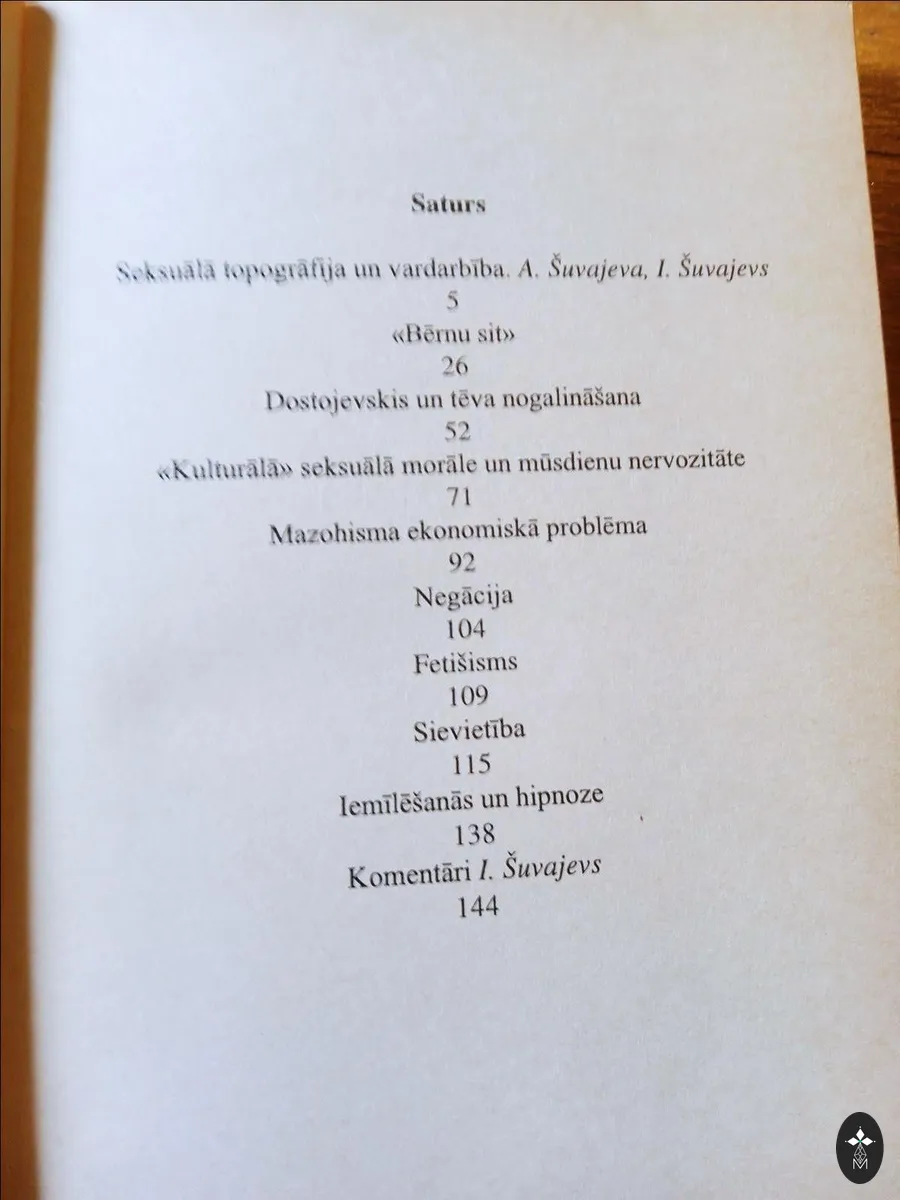 Saturs

Seksuālā topogrāfija un vardarbība. A. Šuvajeva, I. Šuvajevs
5
«Bērnu sit»
26
Dostojevskis un tēva nogalināšana
52
«Kulturālā» seksuālā morāle un mūsdienu nervozitāte
71
Mazohisma ekonomiskā problēma
92
Negācija
104
Fetišisms
109
Sievietība
115
Iemīlēšanās un hipnoze
138
Komentāri I. Šuvajevs
144